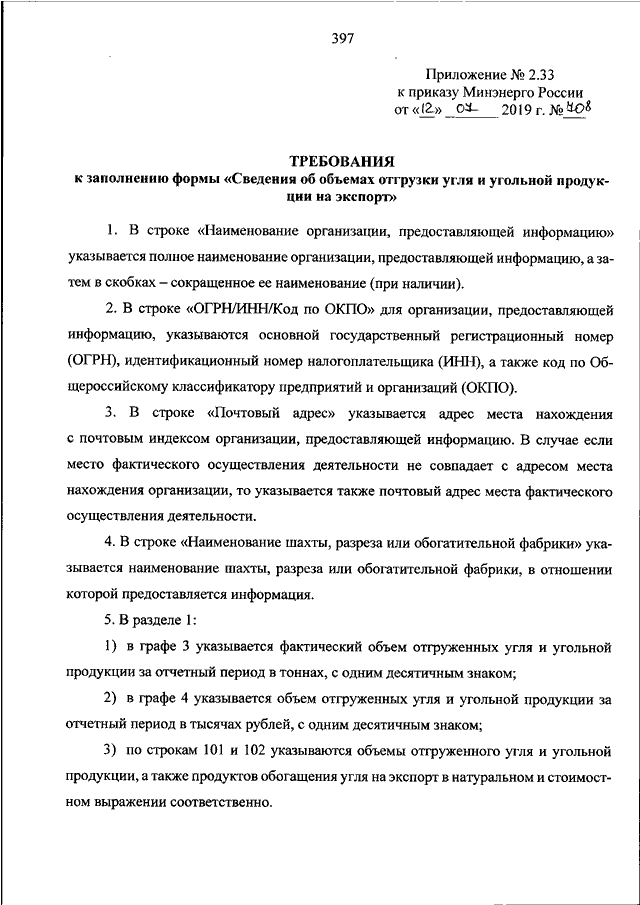 397

Приложение № 2.33
к приказу Минэнерго России
от «12» 04 2019 г. № 408

ТРЕБОВАНИЯ
к заполнению формы «Сведения об объемах отгрузки угля и угольной продукции на экспорт»

1. В строке «Наименование организации, предоставляющей информацию» указывается полное наименование организации, предоставляющей информацию, а затем в скобках – сокращенное ее наименование (при наличии).

2. В строке «ОГРН/ИНН/Код по ОКПО» для организации, предоставляющей информацию, указываются основной государственный регистрационный номер (ОГРН), идентификационный номер налогоплательщика (ИНН), а также код по Общероссийскому классификатору предприятий и организаций (ОКПО).

3. В строке «Почтовый адрес» указывается адрес места нахождения с почтовым индексом организации, предоставляющей информацию. В случае если место фактического осуществления деятельности не совпадает с адресом места нахождения организации, то указывается также почтовый адрес места фактического осуществления деятельности.

4. В строке «Наименование шахты, разреза или обогатительной фабрики» указывается наименование шахты, разреза или обогатительной фабрики, в отношении которой предоставляется информация.

5. В разделе 1:

1) в графе 3 указывается фактический объем отгруженных угля и угольной продукции за отчетный период в тоннах, с одним десятичным знаком;

2) в графе 4 указывается объем отгруженных угля и угольной продукции за отчетный период в тысячах рублей, с одним десятичным знаком;

3) по строкам 101 и 102 указываются объемы отгруженного угля и угольной продукции, а также продуктов обогащения угля на экспорт в натуральном и стоимостном выражении соответственно.